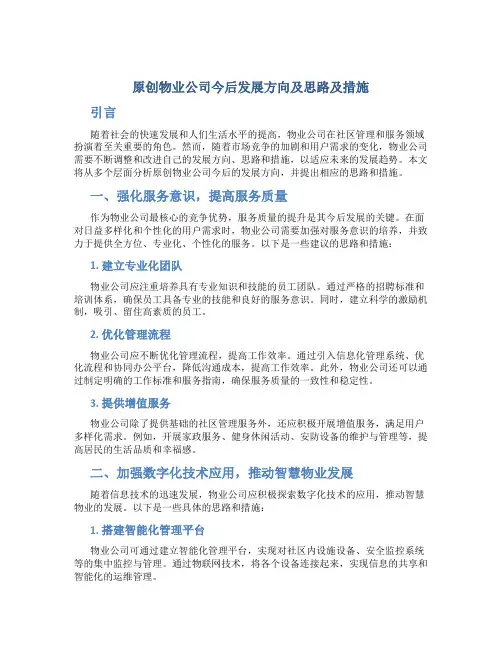 原创物业公司今后发展方向及思路及措施

引言

随着社会的快速发展和人们生活水平的提高，物业公司在社区管理和服务领域扮演着至关重要的角色。然而，随着市场竞争的加剧和用户需求的变化，物业公司需要不断调整和改进自己的发展方向、思路和措施，以适应未来的发展趋势。本文将从多个层面分析原创物业公司今后的发展方向，并提出相应的思路和措施。

一、强化服务意识，提高服务质量

作为物业公司最核心的竞争优势，服务质量的提升是其今后发展的关键。在面对日益多样化和个性化的用户需求时，物业公司需要加强对服务意识的培养，并致力于提供全方位、专业化、个性化的服务。以下是一些建议的思路和措施：

1. 建立专业化团队

物业公司应注重培养具有专业知识和技能的员工团队。通过严格的招聘标准和培训体系，确保员工具备专业的技能和良好的服务意识。同时，建立科学的激励机制，吸引、留住高素质的员工。

2. 优化管理流程

物业公司应不断优化管理流程，提高工作效率。通过引入信息化管理系统、优化流程和协同办公平台，降低沟通成本，提高工作效率。此外，物业公司还可以通过制定明确的工作标准和服务指南，确保服务质量的一致性和稳定性。

3. 提供增值服务

物业公司除了提供基础的社区管理服务外，还应积极开展增值服务，满足用户多样化需求。例如，开展家政服务、健身休闲活动、安防设备的维护与管理等，提高居民的生活品质和幸福感。

二、加强数字化技术应用，推动智慧物业发展

随着信息技术的迅速发展，物业公司应积极探索数字化技术的应用，推动智慧物业的发展。以下是一些具体的思路和措施：

1. 搭建智能化管理平台

物业公司可通过建立智能化管理平台，实现对社区内设施设备、安全监控系统等的集中监控与管理。通过物联网技术，将各个设备连接起来，实现信息的共享和智能化的运维管理。